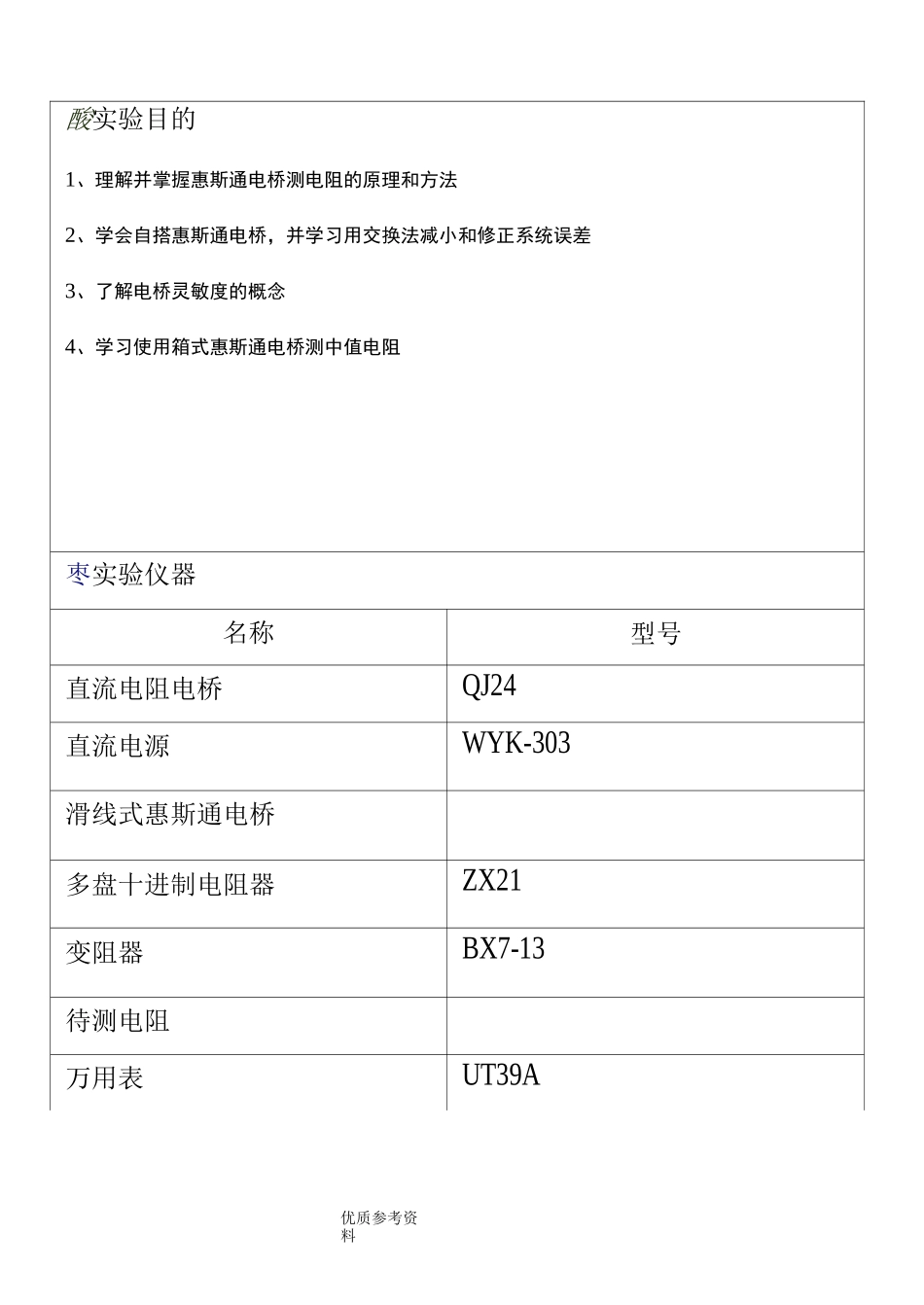 酸实验目的

1、理解并掌握惠斯通电桥测电阻的原理和方法

2、学会自搭惠斯通电桥，并学习用交换法减小和修正系统误差

3、了解电桥灵敏度的概念

4、学习使用箱式惠斯通电桥测中值电阻

枣实验仪器

| 名称 | 型号 |
|---|---|
| 直流电阻电桥 | QJ24 |
| 直流电源 | WYK-303 |
| 滑线式惠斯通电桥 | |
| 多盘十进制电阻器 | ZX21 |
| 变阻器 | BX7-13 |
| 待测电阻 | |
| 万用表 | UT39A |

优质参考资料